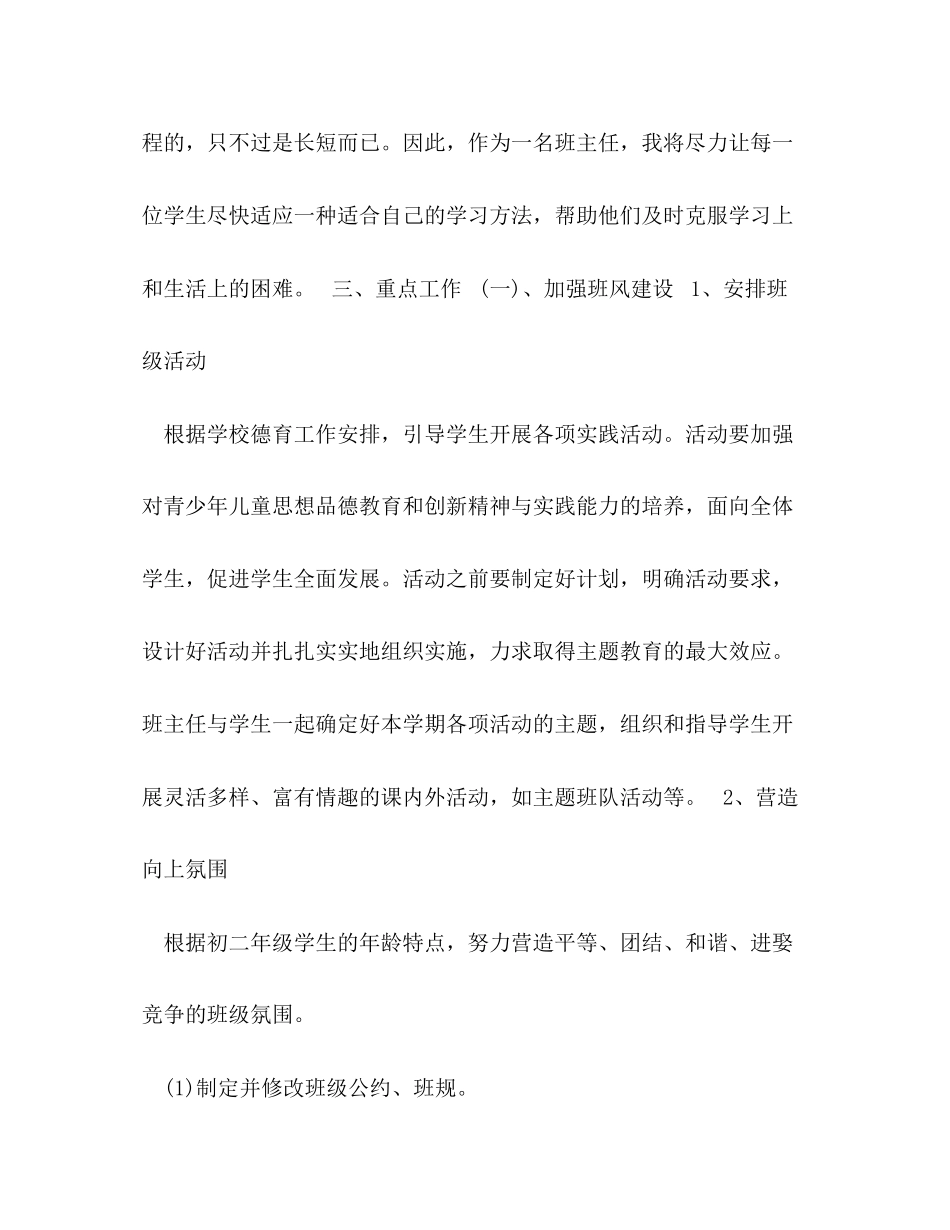 程的，只不过是长短而已。因此，作为一名班主任，我将尽力让每一位学生尽快适应一种适合自己的学习方法，帮助他们及时克服学习上和生活上的困难。　三、重点工作　(一)、加强班风建设　1、安排班级活动

根据学校德育工作安排，引导学生开展各项实践活动。活动要加强对青少年儿童思想品德教育和创新精神与实践能力的培养，面向全体学生，促进学生全面发展。活动之前要制定好计划，明确活动要求，设计好活动并扎扎实实地组织实施，力求取得主题教育的最大效应。班主任与学生一起确定好本学期各项活动的主题，组织和指导学生开展灵活多样、富有情趣的课内外活动，如主题班队活动等。　2、营造向上氛围

根据初二年级学生的年龄特点，努力营造平等、团结、和谐、进娶竞争的班级氛围。

(1)制定并修改班级公约、班规。